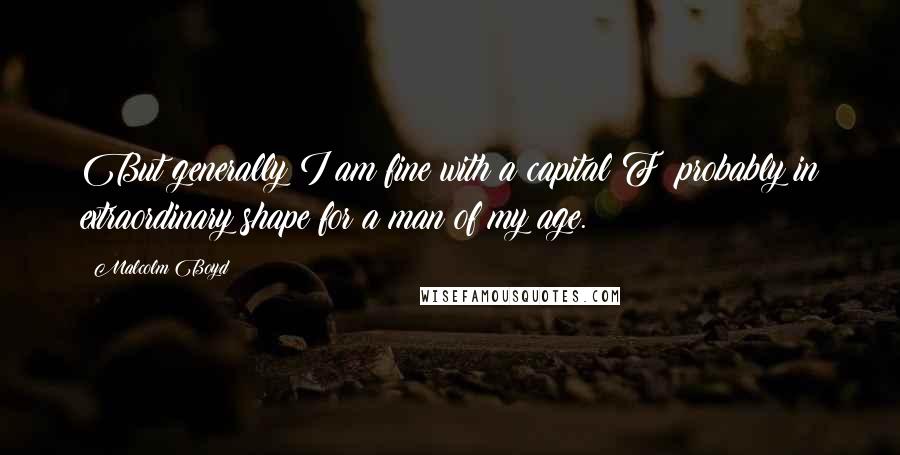 But generally I am fine with a capital F probably in extraordinary shape for a man of my age.

Malcolm Boyd

WISEFAMOUSQUOTES.COM